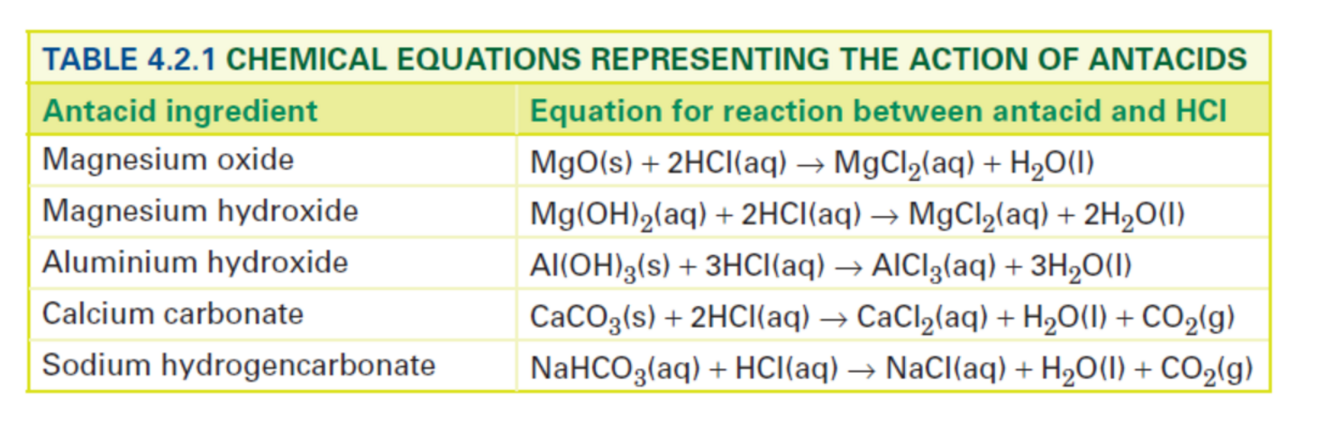 TABLE 4.2.1 CHEMICAL EQUATIONS REPRESENTING THE ACTION OF ANTACIDS

| Antacid ingredient | Equation for reaction between antacid and HCl |
|---|---|
| Magnesium oxide | $MgO(s) + 2HCl(aq) \rightarrow MgCl_2(aq) + H_2O(l)$ |
| Magnesium hydroxide | $Mg(OH)_2(aq) + 2HCl(aq) \rightarrow MgCl_2(aq) + 2H_2O(l)$ |
| Aluminium hydroxide | $Al(OH)_3(s) + 3HCl(aq) \rightarrow AlCl_3(aq) + 3H_2O(l)$ |
| Calcium carbonate | $CaCO_3(s) + 2HCl(aq) \rightarrow CaCl_2(aq) + H_2O(l) + CO_2(g)$ |
| Sodium hydrogencarbonate | $NaHCO_3(aq) + HCl(aq) \rightarrow NaCl(aq) + H_2O(l) + CO_2(g)$ |